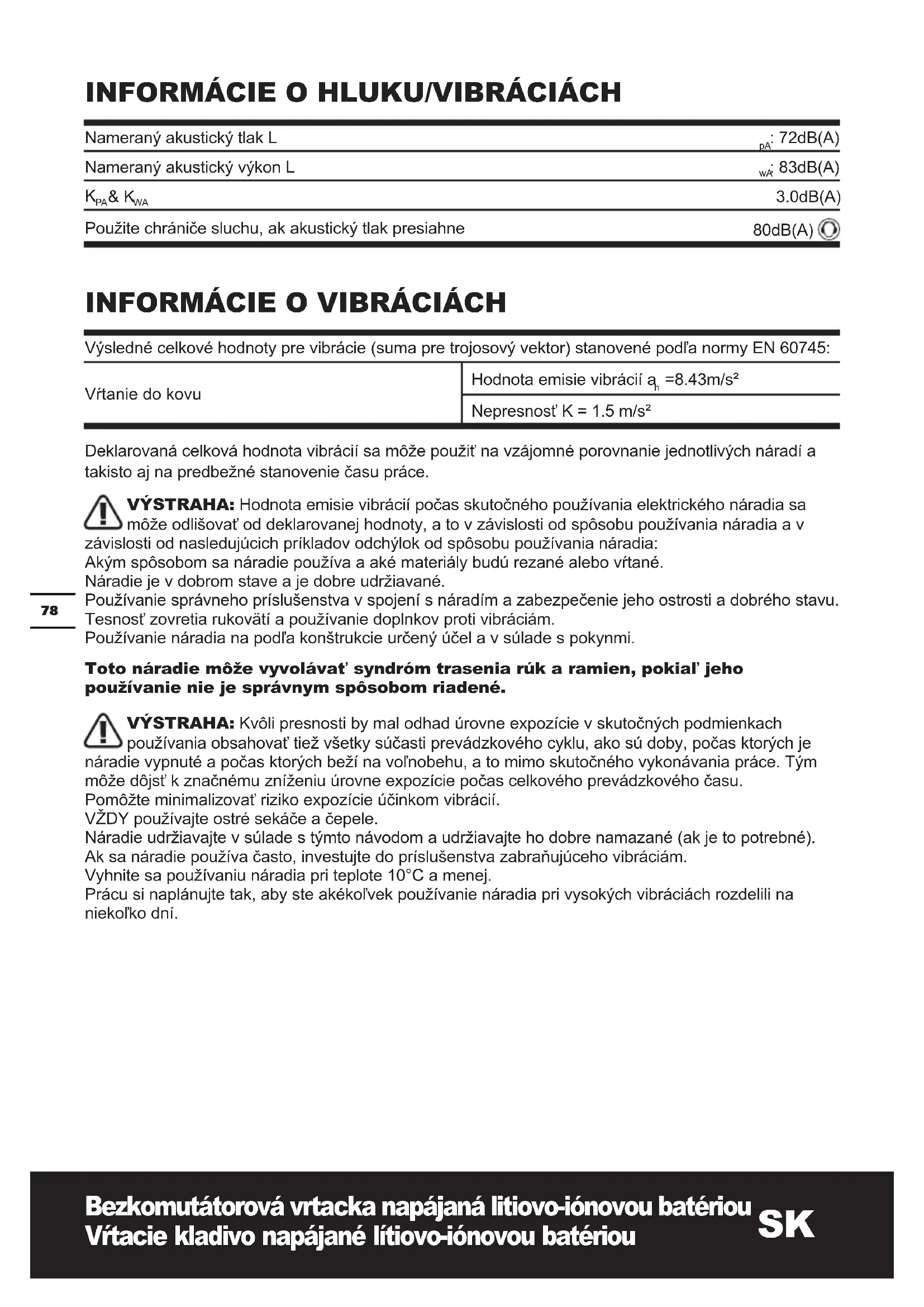 INFORMÁCIE O HLUKU/VIBRÁCIÁCH

| | |
|---|---|
| Nameraný akustický tlak L | $_{pA}$: 72dB(A) |
| Nameraný akustický výkon L | $_{wA}$: 83dB(A) |
| $K_{PA}$& $K_{WA}$ | 3.0dB(A) |
| Použite chrániče sluchu, ak akustický tlak presiahne | 80dB(A) |

INFORMÁCIE O VIBRÁCIÁCH

Výsledné celkové hodnoty pre vibrácie (suma pre trojosový vektor) stanovené podľa normy EN 60745:

| | |
|---|---|
| Vŕtanie do kovu | Hodnota emisie vibrácií $a_h$ =8.43m/s² |
| | Nepresnosť K = 1.5 m/s² |

Deklarovaná celková hodnota vibrácií sa môže použiť na vzájomné porovnanie jednotlivých náradí a takisto aj na predbežné stanovenie času práce.

VÝSTRAHA: Hodnota emisie vibrácií počas skutočného používania elektrického náradia sa môže odlišovať od deklarovanej hodnoty, a to v závislosti od spôsobu používania náradia a v závislosti od nasledujúcich príkladov odchýlok od spôsobu používania náradia:
Akým spôsobom sa náradie používa a aké materiály budú rezané alebo vŕtané.
Náradie je v dobrom stave a je dobre udržiavané.
Používanie správneho príslušenstva v spojení s náradím a zabezpečenie jeho ostrosti a dobrého stavu.
Tesnosť zovretia rukovätí a používanie doplnkov proti vibráciám.
Používanie náradia na podľa konštrukcie určený účel a v súlade s pokynmi.

78

Toto náradie môže vyvolávať syndróm trasenia rúk a ramien, pokiaľ jeho používanie nie je správnym spôsobom riadené.

VÝSTRAHA: Kvôli presnosti by mal odhad úrovne expozície v skutočných podmienkach používania obsahovať tiež všetky súčasti prevádzkového cyklu, ako sú doby, počas ktorých je náradie vypnuté a počas ktorých beží na voľnobehu, a to mimo skutočného vykonávania práce. Tým môže dôjsť k značnému zníženiu úrovne expozície počas celkového prevádzkového času.
Pomôžte minimalizovať riziko expozície účinkom vibrácií.
VŽDY používajte ostré sekáče a čepele.
Náradie udržiavajte v súlade s týmto návodom a udržiavajte ho dobre namazané (ak je to potrebné).
Ak sa náradie používa často, investujte do príslušenstva zabraňujúceho vibráciám.
Vyhnite sa používaniu náradia pri teplote 10°C a menej.
Prácu si naplánujte tak, aby ste akékoľvek používanie náradia pri vysokých vibráciách rozdelili na niekoľko dní.

Bezkomutátorová vrtacka napájaná litiovo-iónovou batériou
Vŕtacie kladivo napájané lítiovo-iónovou batériou
SK